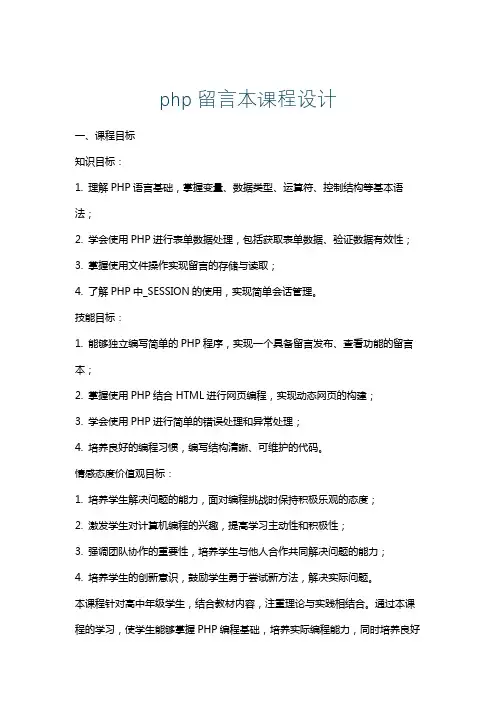 php 留言本课程设计

一、课程目标

知识目标：

1. 理解 PHP 语言基础，掌握变量、数据类型、运算符、控制结构等基本语法；

2. 学会使用 PHP 进行表单数据处理，包括获取表单数据、验证数据有效性；

3. 掌握使用文件操作实现留言的存储与读取；

4. 了解 PHP 中_SESSION 的使用，实现简单会话管理。

技能目标：

1. 能够独立编写简单的 PHP 程序，实现一个具备留言发布、查看功能的留言本；

2. 掌握使用 PHP 结合 HTML 进行网页编程，实现动态网页的构建；

3. 学会使用 PHP 进行简单的错误处理和异常处理；

4. 培养良好的编程习惯，编写结构清晰、可维护的代码。

情感态度价值观目标：

1. 培养学生解决问题的能力，面对编程挑战时保持积极乐观的态度；

2. 激发学生对计算机编程的兴趣，提高学习主动性和积极性；

3. 强调团队协作的重要性，培养学生与他人合作共同解决问题的能力；

4. 培养学生的创新意识，鼓励学生勇于尝试新方法，解决实际问题。

本课程针对高中年级学生，结合教材内容，注重理论与实践相结合。通过本课程的学习，使学生能够掌握 PHP 编程基础，培养实际编程能力，同时培养良好